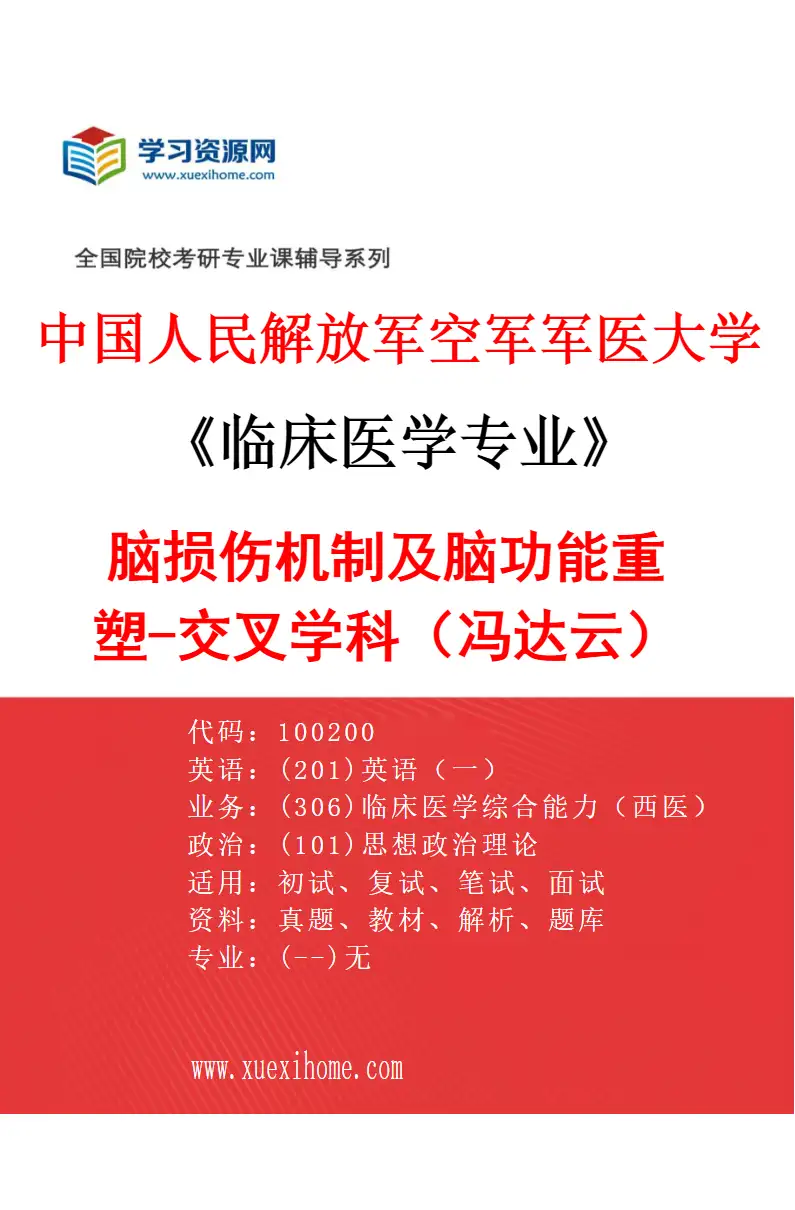 学习资源网
www.xuexihome.com

全国院校考研专业课辅导系列

中国人民解放军空军军医大学

《临床医学专业》

脑损伤机制及脑功能重塑-交叉学科（冯达云）

代码：100200
英语：(201)英语（一）
业务：(306)临床医学综合能力（西医）
政治：(101)思想政治理论
适用：初试、复试、笔试、面试
资料：真题、教材、解析、题库
专业：(--)无

www.xuexihome.com